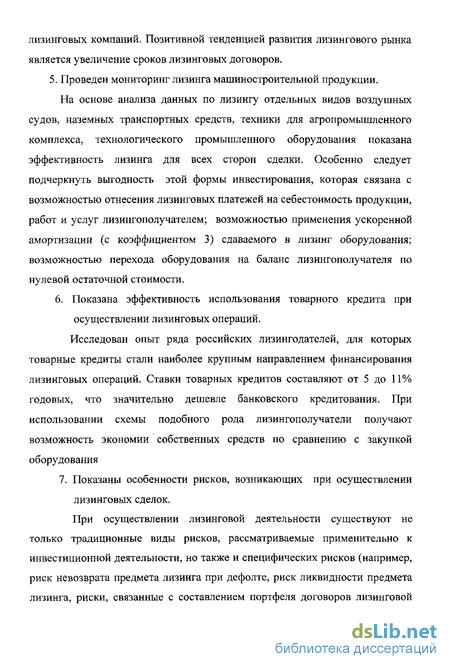 лизинговых компаний. Позитивной тенденцией развития лизингового рынка является увеличение сроков лизинговых договоров.

5. Проведен мониторинг лизинга машиностроительной продукции.

На основе анализа данных по лизингу отдельных видов воздушных судов, наземных транспортных средств, техники для агропромышленного комплекса, технологического промышленного оборудования показана эффективность лизинга для всех сторон сделки. Особенно следует подчеркнуть выгодность этой формы инвестирования, которая связана с возможностью отнесения лизинговых платежей на себестоимость продукции, работ и услуг лизингополучателем; возможностью применения ускоренной амортизации (с коэффициентом 3) сдаваемого в лизинг оборудования; возможностью перехода оборудования на баланс лизингополучателя по нулевой остаточной стоимости.

6. Показана эффективность использования товарного кредита при осуществлении лизинговых операций.

Исследован опыт ряда российских лизингодателей, для которых товарные кредиты стали наиболее крупным направлением финансирования лизинговых операций. Ставки товарных кредитов составляют от 5 до 11% годовых, что значительно дешевле банковского кредитования. При использовании схемы подобного рода лизингополучатели получают возможность экономии собственных средств по сравнению с закупкой оборудования

7. Показаны особенности рисков, возникающих при осуществлении лизинговых сделок.

При осуществлении лизинговой деятельности существуют не только традиционные виды рисков, рассматриваемые применительно к инвестиционной деятельности, но также и специфических рисков (например, риск невозврата предмета лизинга при дефолте, риск ликвидности предмета лизинга, риски, связанные с составлением портфеля договоров лизинговой

dsLib.net
библиотека диссертаций